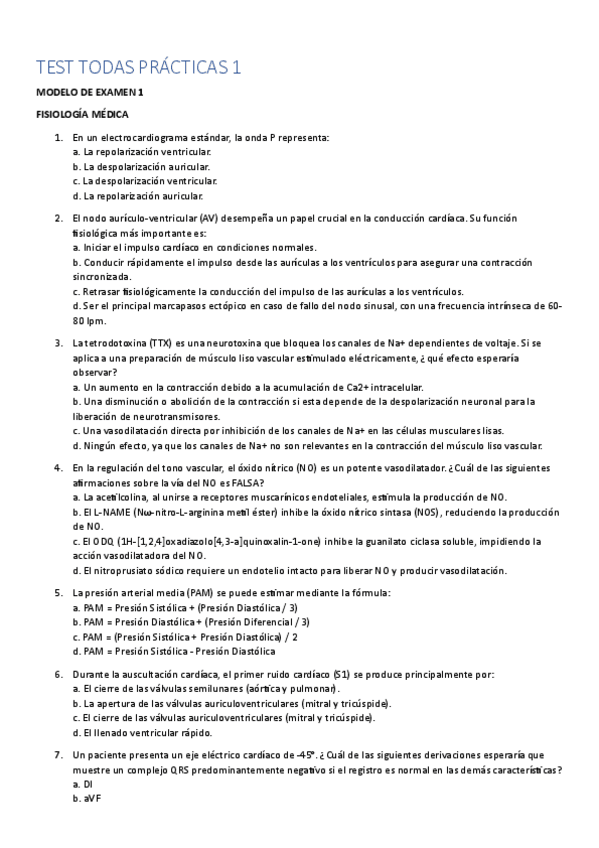 TEST TODAS PRÁCTICAS 1

MODELO DE EXAMEN 1

FISIOLOGÍA MÉDICA

1. En un electrocardiograma estándar, la onda P representa:
a. La repolarización ventricular.
b. La despolarización auricular.
c. La despolarización ventricular.
d. La repolarización auricular.

2. El nodo aurículo-ventricular (AV) desempeña un papel crucial en la conducción cardíaca. Su función fisiológica más importante es:
a. Iniciar el impulso cardíaco en condiciones normales.
b. Conducir rápidamente el impulso desde las aurículas a los ventrículos para asegurar una contracción sincronizada.
c. Retrasar fisiológicamente la conducción del impulso de las aurículas a los ventrículos.
d. Ser el principal marcapasos ectópico en caso de fallo del nodo sinusal, con una frecuencia intrínseca de 60-80 lpm.

3. La tetrodotoxina (TTX) es una neurotoxina que bloquea los canales de Na+ dependientes de voltaje. Si se aplica a una preparación de músculo liso vascular estimulado eléctricamente, ¿qué efecto esperaría observar?
a. Un aumento en la contracción debido a la acumulación de Ca2+ intracelular.
b. Una disminución o abolición de la contracción si esta depende de la despolarización neuronal para la liberación de neurotransmisores.
c. Una vasodilatación directa por inhibición de los canales de Na+ en las células musculares lisas.
d. Ningún efecto, ya que los canales de Na+ no son relevantes en la contracción del músculo liso vascular.

4. En la regulación del tono vascular, el óxido nítrico (NO) es un potente vasodilatador. ¿Cuál de las siguientes afirmaciones sobre la vía del NO es FALSA?
a. La acetilcolina, al unirse a receptores muscarínicos endoteliales, estimula la producción de NO.
b. El L-NAME (Nω-nitro-L-arginina metil éster) inhibe la óxido nítrico sintasa (NOS), reduciendo la producción de NO.
c. El ODQ (1H-[1,2,4]oxadiazolo[4,3-a]quinoxalin-1-one) inhibe la guanilato ciclasa soluble, impidiendo la acción vasodilatadora del NO.
d. El nitroprusiato sódico requiere un endotelio intacto para liberar NO y producir vasodilatación.

5. La presión arterial media (PAM) se puede estimar mediante la fórmula:
a. PAM = Presión Sistólica + (Presión Diastólica / 3)
b. PAM = Presión Diastólica + (Presión Diferencial / 3)
c. PAM = (Presión Sistólica + Presión Diastólica) / 2
d. PAM = Presión Sistólica - Presión Diastólica

6. Durante la auscultación cardíaca, el primer ruido cardíaco (S1) se produce principalmente por:
a. El cierre de las válvulas semilunares (aórtica y pulmonar).
b. La apertura de las válvulas auriculoventriculares (mitral y tricúspide).
c. El cierre de las válvulas auriculoventriculares (mitral y tricúspide).
d. El llenado ventricular rápido.

7. Un paciente presenta un eje eléctrico cardíaco de -45°. ¿Cuál de las siguientes derivaciones esperaría que muestre un complejo QRS predominantemente negativo si el registro es normal en las demás características?
a. DI
b. aVF